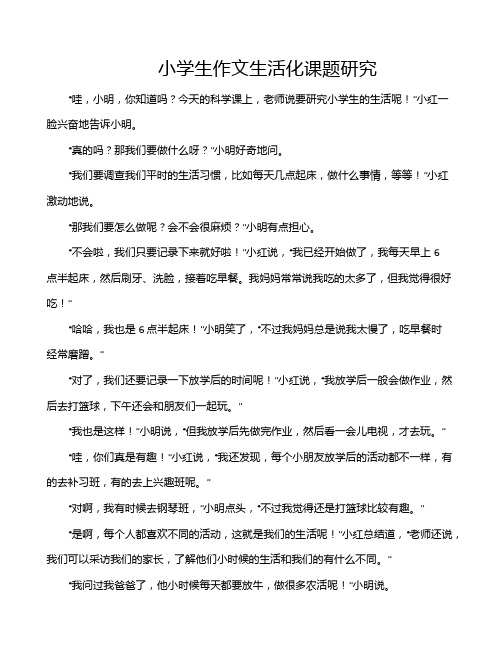 小学生作文生活化课题研究

“哇，小明，你知道吗？今天的科学课上，老师说要研究小学生的生活呢！”小红一脸兴奋地告诉小明。

“真的吗？那我们要做什么呀？”小明好奇地问。

“我们要调查我们平时的生活习惯，比如每天几点起床，做什么事情，等等！”小红激动地说。

“那我们要怎么做呢？会不会很麻烦？”小明有点担心。

“不会啦，我们只要记录下来就好啦！”小红说，“我已经开始做了，我每天早上 6 点半起床，然后刷牙、洗脸，接着吃早餐。我妈妈常常说我吃的太多了，但我觉得很好吃！”

“哈哈，我也是 6 点半起床！”小明笑了，“不过我妈妈总是说我太慢了，吃早餐时经常磨蹭。”

“对了，我们还要记录一下放学后的时间呢！”小红说，“我放学后一般会做作业，然后去打篮球，下午还会和朋友们一起玩。”

“我也是这样！”小明说，“但我放学后先做完作业，然后看一会儿电视，才去玩。”

“哇，你们真是有趣！”小红说，“我还发现，每个小朋友放学后的活动都不一样，有的去补习班，有的去上兴趣班呢。”

“对啊，我有时候去钢琴班，”小明点头，“不过我觉得还是打篮球比较有趣。”

“是啊，每个人都喜欢不同的活动，这就是我们的生活呢！”小红总结道，“老师还说，我们可以采访我们的家长，了解他们小时候的生活和我们的有什么不同。”

“我问过我爸爸了，他小时候每天都要放牛，做很多农活呢！”小明说。